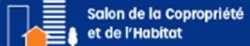 Salon de la Copropriété et de l'Habitat